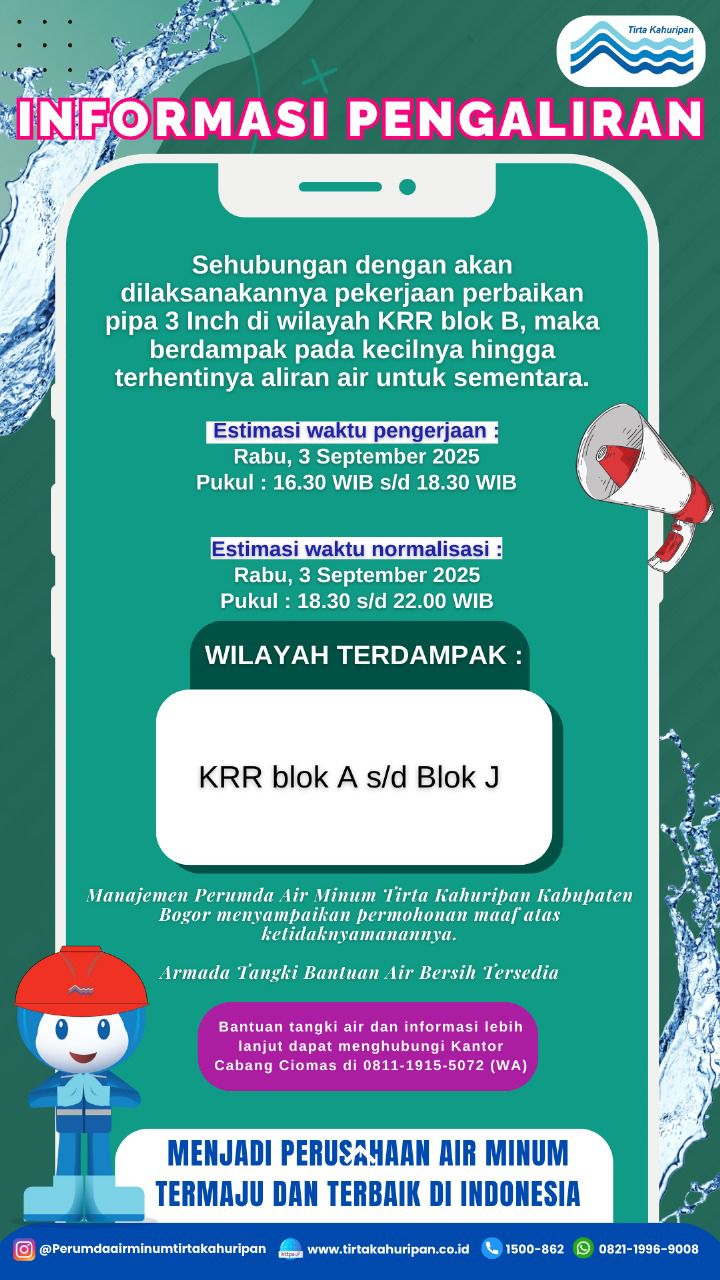 Tirta Kahuripan

INFORMASI PENGALIRAN

Sehubungan dengan akan dilaksanakannya pekerjaan perbaikan pipa 3 Inch di wilayah KRR blok B, maka berdampak pada kecilnya hingga terhentinya aliran air untuk sementara.

Estimasi waktu pengerjaan :
Rabu, 3 September 2025
Pukul : 16.30 WIB s/d 18.30 WIB

Estimasi waktu normalisasi :
Rabu, 3 September 2025
Pukul : 18.30 s/d 22.00 WIB

WILAYAH TERDAMPAK :

KRR blok A s/d Blok J

Manajemen Perumda Air Minum Tirta Kahuripan Kabupaten Bogor menyampaikan permohonan maaf atas ketidaknyamanannya.

Armada Tangki Bantuan Air Bersih Tersedia

Bantuan tangki air dan informasi lebih lanjut dapat menghubungi Kantor Cabang Ciomas di 0811-1915-5072 (WA)

MENJADI PERUSAHAAN AIR MINUM TERMAJU DAN TERBAIK DI INDONESIA

@Perumdaairminumtirtakahuripan www.tirtakahuripan.co.id 1500-862 0821-1996-9008